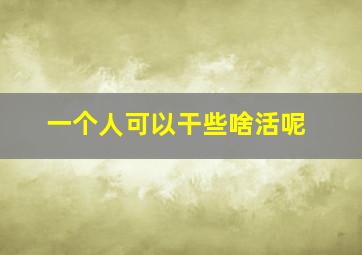 一个人可以干些啥活呢